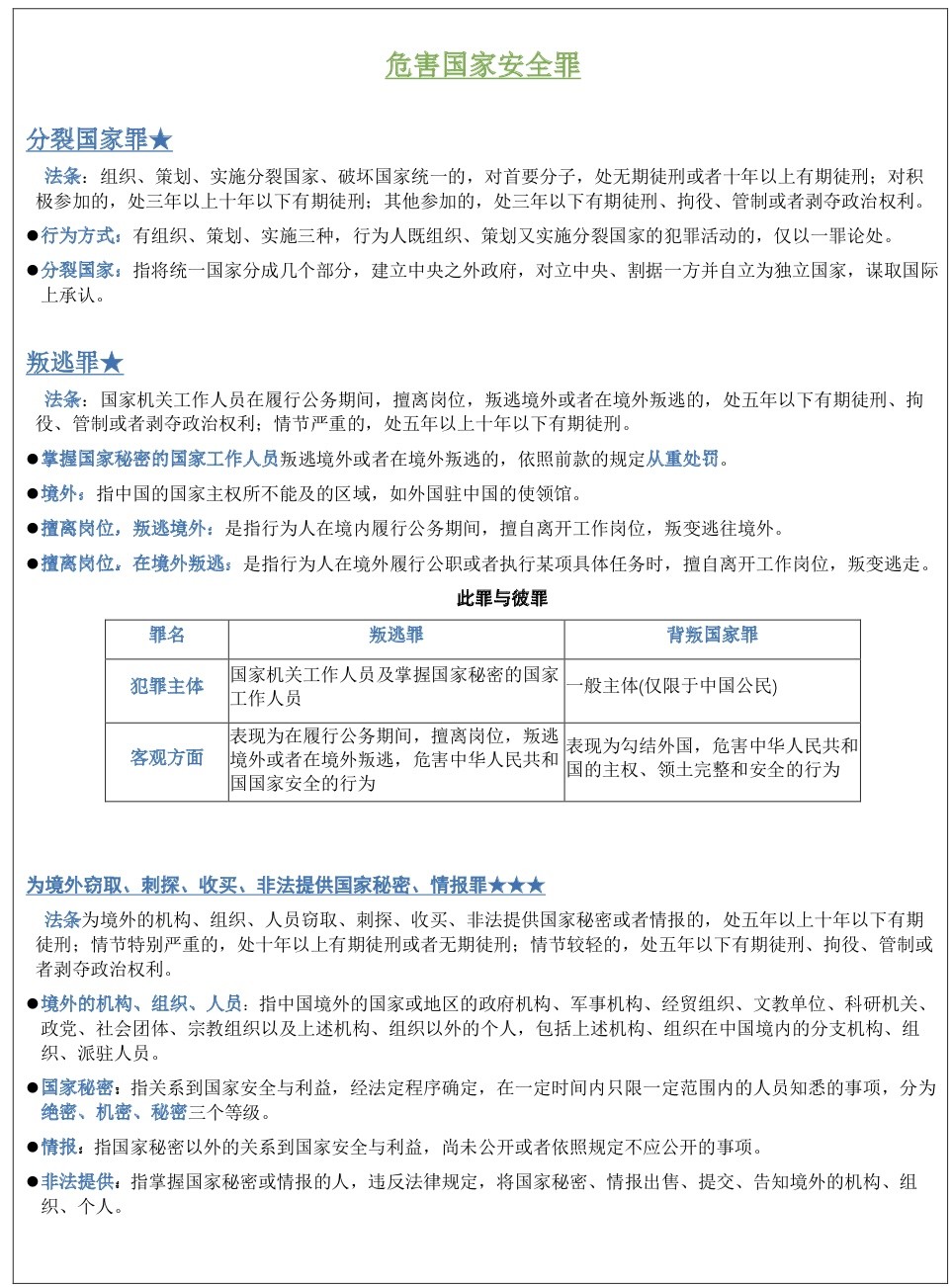 危害国家安全罪

分裂国家罪★

法条：组织、策划、实施分裂国家、破坏国家统一的，对首要分子，处无期徒刑或者十年以上有期徒刑；对积极参加的，处三年以上十年以下有期徒刑；其他参加的，处三年以下有期徒刑、拘役、管制或者剥夺政治权利。

●行为方式：有组织、策划、实施三种，行为人既组织、策划又实施分裂国家的犯罪活动的，仅以一罪论处。

●分裂国家：指将统一国家分成几个部分，建立中央之外政府，对立中央、割据一方并自立为独立国家，谋取国际上承认。

叛逃罪★

法条：国家机关工作人员在履行公务期间，擅离岗位，叛逃境外或者在境外叛逃的，处五年以下有期徒刑、拘役、管制或者剥夺政治权利；情节严重的，处五年以上十年以下有期徒刑。

●掌握国家秘密的国家工作人员叛逃境外或者在境外叛逃的，依照前款的规定从重处罚。

●境外：指中国的国家主权所不能及的区域，如外国驻中国的使领馆。

●擅离岗位，叛逃境外：是指行为人在境内履行公务期间，擅自离开工作岗位，叛变逃往境外。

●擅离岗位，在境外叛逃：是指行为人在境外履行公职或者执行某项具体任务时，擅自离开工作岗位，叛变逃走。

此罪与彼罪

| 罪名 | 叛逃罪 | 背叛国家罪 |
|---|---|---|
| 犯罪主体 | 国家机关工作人员及掌握国家秘密的国家工作人员 | 一般主体(仅限于中国公民) |
| 客观方面 | 表现为在履行公务期间，擅离岗位，叛逃境外或者在境外叛逃，危害中华人民共和国国家安全的行为 | 表现为勾结外国，危害中华人民共和国的主权、领土完整和安全的行为 |

为境外窃取、刺探、收买、非法提供国家秘密、情报罪★★★

法条为境外的机构、组织、人员窃取、刺探、收买、非法提供国家秘密或者情报的，处五年以上十年以下有期徒刑；情节特别严重的，处十年以上有期徒刑或者无期徒刑；情节较轻的，处五年以下有期徒刑、拘役、管制或者剥夺政治权利。

●境外的机构、组织、人员：指中国境外的国家或地区的政府机构、军事机构、经贸组织、文教单位、科研机关、政党、社会团体、宗教组织以及上述机构、组织以外的个人，包括上述机构、组织在中国境内的分支机构、组织、派驻人员。

●国家秘密：指关系到国家安全与利益，经法定程序确定，在一定时间内只限一定范围内的人员知悉的事项，分为绝密、机密、秘密三个等级。

●情报：指国家秘密以外的关系到国家安全与利益，尚未公开或者依照规定不应公开的事项。

●非法提供：指掌握国家秘密或情报的人，违反法律规定，将国家秘密、情报出售、提交、告知境外的机构、组织、个人。